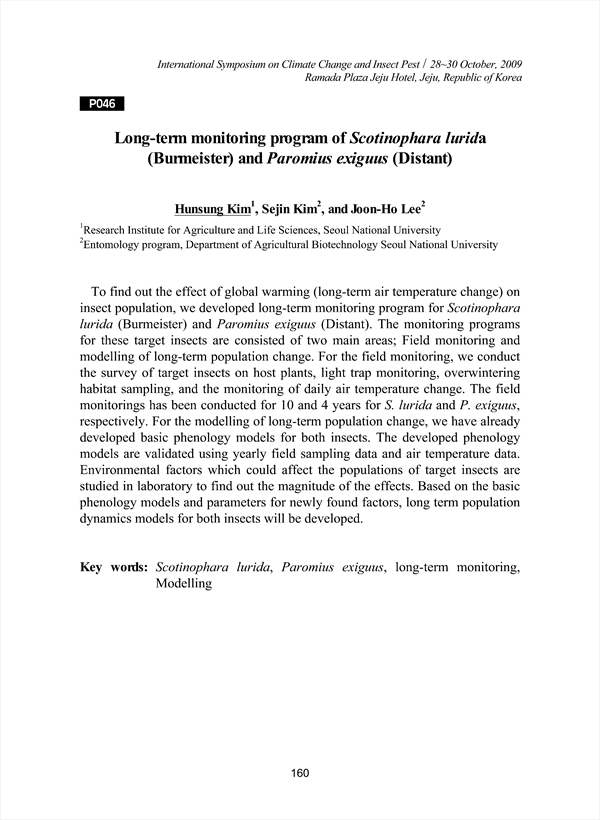 International Symposium on Climate Change and Insect Pest / 28~30 October, 2009
Ramada Plaza Jeju Hotel, Jeju, Republic of Korea

P046

Long-term monitoring program of Scotinophara lurida (Burmeister) and Paromius exiguus (Distant)

Hunsung Kim$^1$, Sejin Kim$^2$, and Joon-Ho Lee$^2$

$^1$Research Institute for Agriculture and Life Sciences, Seoul National University
$^2$Entomology program, Department of Agricultural Biotechnology Seoul National University

To find out the effect of global warming (long-term air temperature change) on insect population, we developed long-term monitoring program for Scotinophara lurida (Burmeister) and Paromius exiguus (Distant). The monitoring programs for these target insects are consisted of two main areas; Field monitoring and modelling of long-term population change. For the field monitoring, we conduct the survey of target insects on host plants, light trap monitoring, overwintering habitat sampling, and the monitoring of daily air temperature change. The field monitorings has been conducted for 10 and 4 years for S. lurida and P. exiguus, respectively. For the modelling of long-term population change, we have already developed basic phenology models for both insects. The developed phenology models are validated using yearly field sampling data and air temperature data. Environmental factors which could affect the populations of target insects are studied in laboratory to find out the magnitude of the effects. Based on the basic phenology models and parameters for newly found factors, long term population dynamics models for both insects will be developed.

Key words: Scotinophara lurida, Paromius exiguus, long-term monitoring, Modelling

160